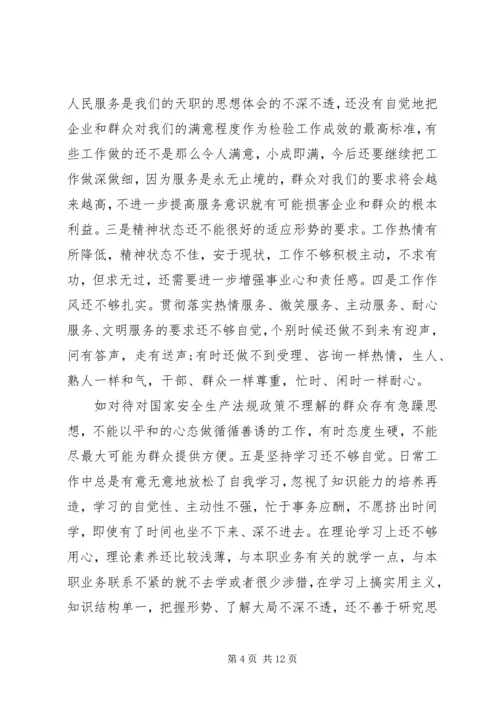 人民服务是我们的天职的思想体会的不深不透，还没有自觉地把企业和群众对我们的满意程度作为检验工作成效的最高标准，有些工作做的还不是那么令人满意，小成即满，今后还要继续把工作做深做细，因为服务是永无止境的，群众对我们的要求将会越来越高，不进一步提高服务意识就有可能损害企业和群众的根本利益。三是精神状态还不能很好的适应形势的要求。工作热情有所降低，精神状态不佳，安于现状，工作不够积极主动，不求有功，但求无过，还需要进一步增强事业心和责任感。四是工作作风还不够扎实。贯彻落实热情服务、微笑服务、主动服务、耐心服务、文明服务的要求还不够自觉，个别时候还做不到来有迎声，问有答声，走有送声;有时还做不到受理、咨询一样热情，生人、熟人一样和气，干部、群众一样尊重，忙时、闲时一样耐心。

如对待对国家安全生产法规政策不理解的群众存有急躁思想，不能以平和的心态做循循善诱的工作，有时态度生硬，不能尽最大可能为群众提供方便。五是坚持学习还不够自觉。日常工作中总是有意无意地放松了自我学习，忽视了知识能力的培养再造，学习的自觉性、主动性不强，忙于事务应酬，不愿挤出时间学，即使有了时间也坐不下来、深不进去。在理论学习上还不够用心，理论素养还比较浅薄，与本职业务有关的就学一点，与本职业务联系不紧的就不去学或者很少涉猎，在学习上搞实用主义，知识结构单一，把握形势、了解大局不深不透，还不善于研究思

第 4 页 共 12 页